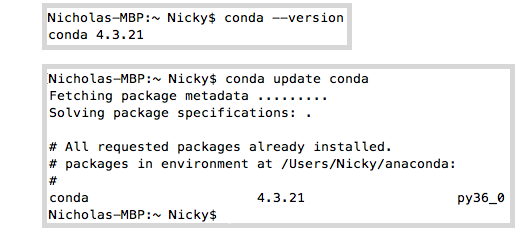 Nicholas-MBP:~ Nicky$ conda --version
conda 4.3.21

Nicholas-MBP:~ Nicky$ conda update conda
Fetching package metadata .........
Solving package specifications: .

# All requested packages already installed.
# packages in environment at /Users/Nicky/anaconda:
#
conda 4.3.21 py36_0
Nicholas-MBP:~ Nicky$